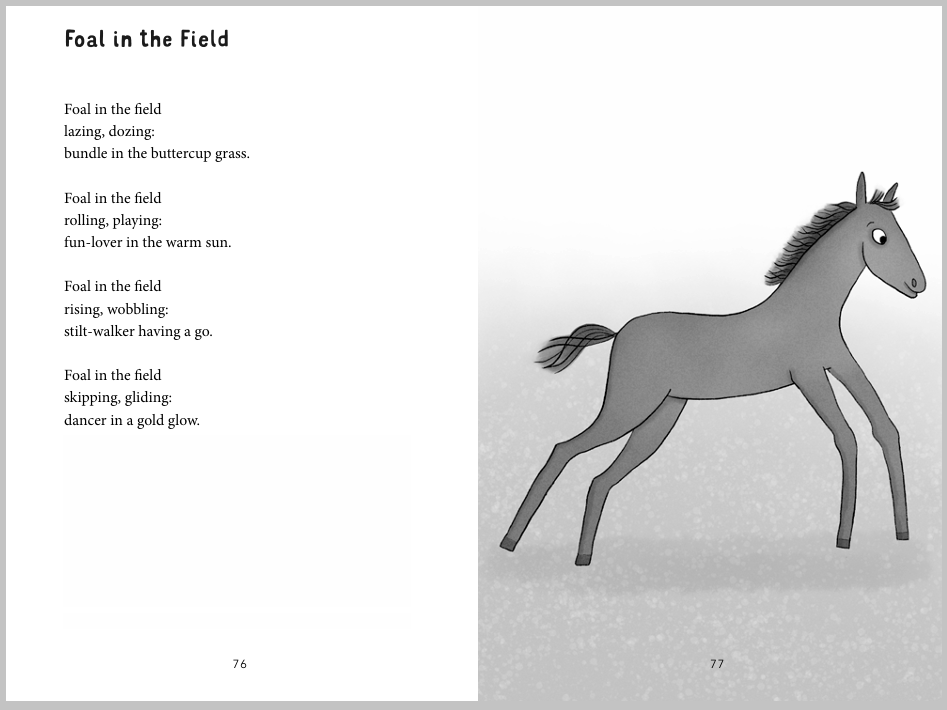 Foal in the Field

Foal in the field
lazing, dozing:
bundle in the buttercup grass.

Foal in the field
rolling, playing:
fun-lover in the warm sun.

Foal in the field
rising, wobbling:
stilt-walker having a go.

Foal in the field
skipping, gliding:
dancer in a gold glow.

76

77